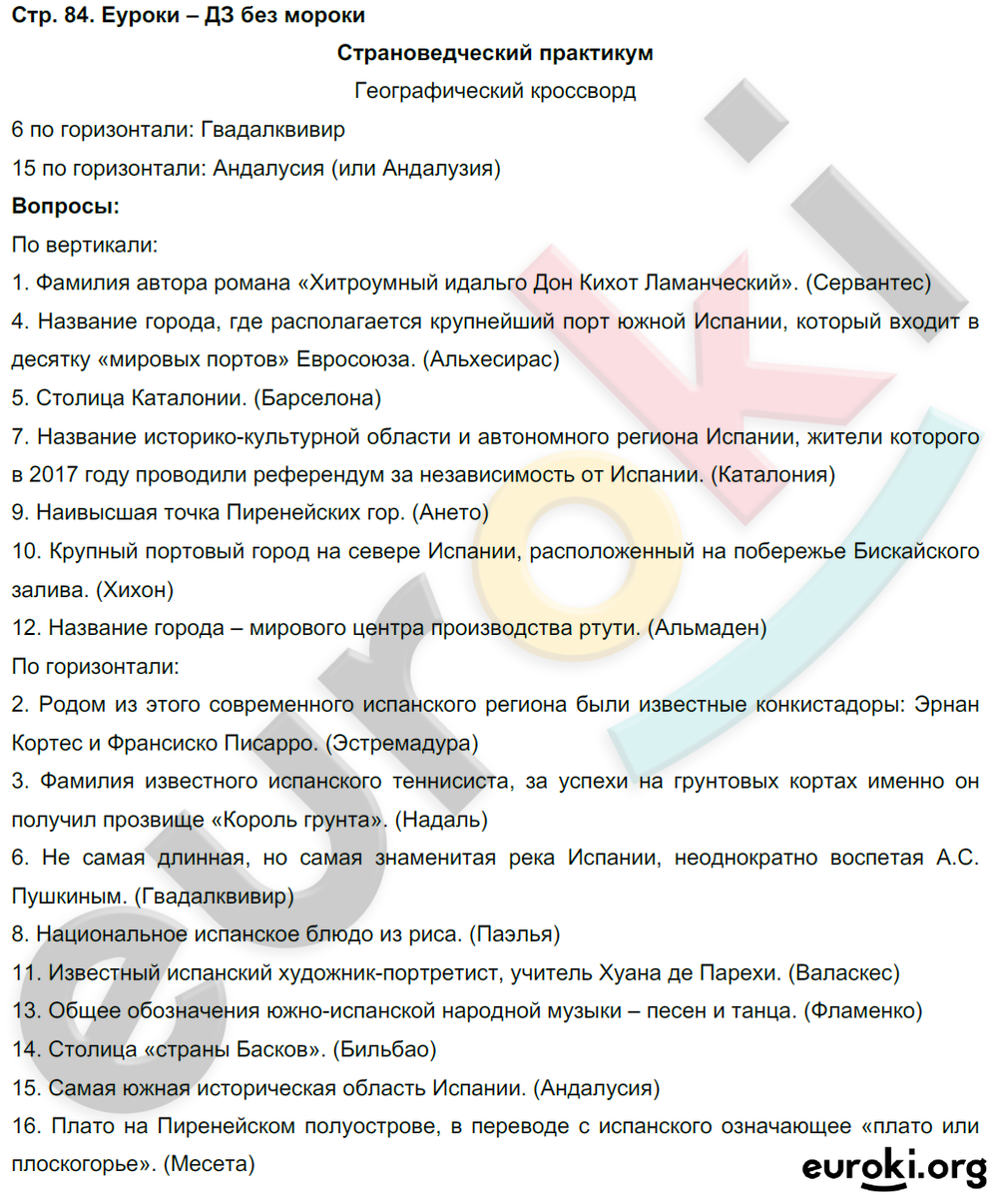 Стр. 84. Еуроки – ДЗ без мороки

Страноведческий практикум

Географический кроссворд

6 по горизонтали: Гвадалквивир

15 по горизонтали: Андалусия (или Андалузия)

Вопросы:

По вертикали:

1. Фамилия автора романа «Хитроумный идальго Дон Кихот Ламанческий». (Сервантес)

4. Название города, где располагается крупнейший порт южной Испании, который входит в десятку «мировых портов» Евросоюза. (Альхесирас)

5. Столица Каталонии. (Барселона)

7. Название историко-культурной области и автономного региона Испании, жители которого в 2017 году проводили референдум за независимость от Испании. (Каталония)

9. Наивысшая точка Пиренейских гор. (Ането)

10. Крупный портовый город на севере Испании, расположенный на побережье Бискайского залива. (Хихон)

12. Название города – мирового центра производства ртути. (Альмаден)

По горизонтали:

2. Родом из этого современного испанского региона были известные конкистадоры: Эрнан Кортес и Франсиско Писарро. (Эстремадура)

3. Фамилия известного испанского теннисиста, за успехи на грунтовых кортах именно он получил прозвище «Король грунта». (Надаль)

6. Не самая длинная, но самая знаменитая река Испании, неоднократно воспетая А.С. Пушкиным. (Гвадалквивир)

8. Национальное испанское блюдо из риса. (Паэлья)

11. Известный испанский художник-портретист, учитель Хуана де Парехи. (Валаскес)

13. Общее обозначения южно-испанской народной музыки – песен и танца. (Фламенко)

14. Столица «страны Басков». (Бильбао)

15. Самая южная историческая область Испании. (Андалусия)

16. Плато на Пиренейском полуострове, в переводе с испанского означающее «плато или плоскогорье». (Месета)

euroki.org